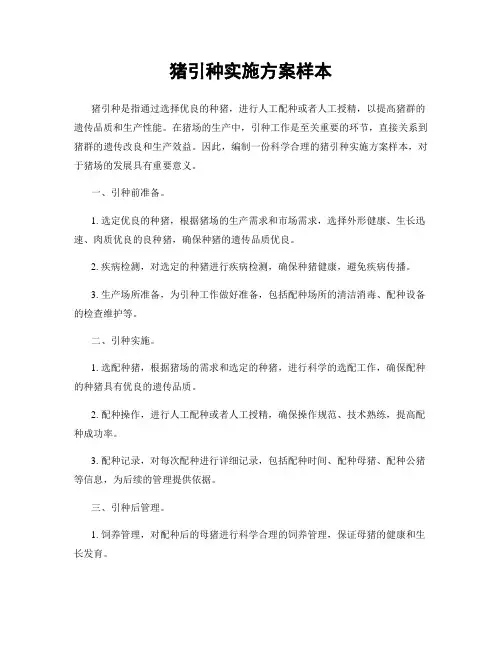 猪引种实施方案样本

猪引种是指通过选择优良的种猪，进行人工配种或者人工授精，以提高猪群的遗传品质和生产性能。在猪场的生产中，引种工作是至关重要的环节，直接关系到猪群的遗传改良和生产效益。因此，编制一份科学合理的猪引种实施方案样本，对于猪场的发展具有重要意义。

一、引种前准备。

1. 选定优良的种猪，根据猪场的生产需求和市场需求，选择外形健康、生长迅速、肉质优良的良种猪，确保种猪的遗传品质优良。

2. 疾病检测，对选定的种猪进行疾病检测，确保种猪健康，避免疾病传播。

3. 生产场所准备，为引种工作做好准备，包括配种场所的清洁消毒、配种设备的检查维护等。

二、引种实施。

1. 选配种猪，根据猪场的需求和选定的种猪，进行科学的选配工作，确保配种的种猪具有优良的遗传品质。

2. 配种操作，进行人工配种或者人工授精，确保操作规范、技术熟练，提高配种成功率。

3. 配种记录，对每次配种进行详细记录，包括配种时间、配种母猪、配种公猪等信息，为后续的管理提供依据。

三、引种后管理。

1. 饲养管理，对配种后的母猪进行科学合理的饲养管理，保证母猪的健康和生长发育。